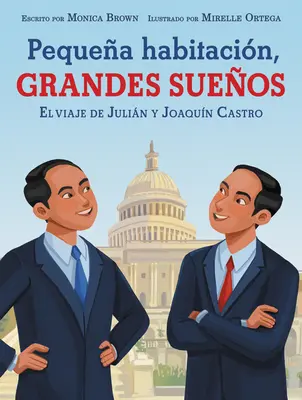 Escrito por Monica Brown Ilustrado por Mirelle Ortega

Pequeña habitación, GRANDES SUEÑOS

El viaje de Julián y Joaquín Castro